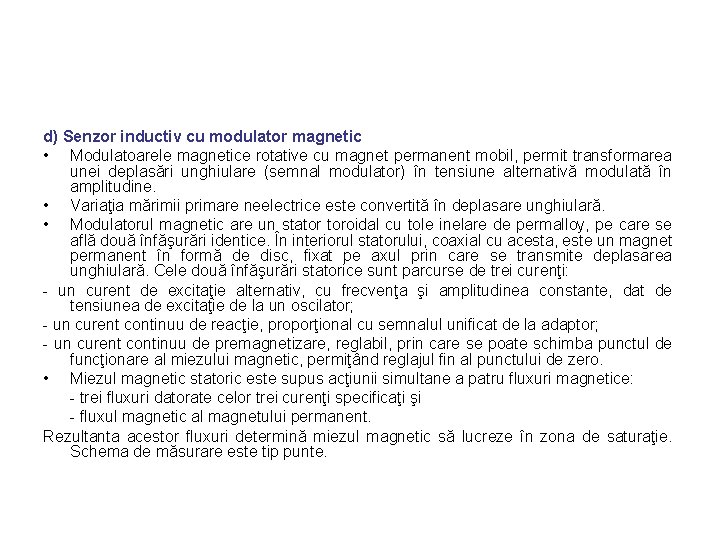 d) Senzor inductiv cu modulator magnetic

• Modulatoarele magnetice rotative cu magnet permanent mobil, permit transformarea unei deplasări unghiulare (semnal modulator) în tensiune alternativă modulată în amplitudine.

• Variaţia mărimii primare neelectrice este convertită în deplasare unghiulară.

• Modulatorul magnetic are un stator toroidal cu tole inelare de permalloy, pe care se află două înfăşurări identice. În interiorul statorului, coaxial cu acesta, este un magnet permanent în formă de disc, fixat pe axul prin care se transmite deplasarea unghiulară. Cele două înfăşurări statorice sunt parcurse de trei curenţi:

- un curent de excitaţie alternativ, cu frecvenţa şi amplitudinea constante, dat de tensiunea de excitaţie de la un oscilator;

- un curent continuu de reacţie, proporţional cu semnalul unificat de la adaptor;

- un curent continuu de premagnetizare, reglabil, prin care se poate schimba punctul de funcţionare al miezului magnetic, permiţând reglajul fin al punctului de zero.

• Miezul magnetic statoric este supus acţiunii simultane a patru fluxuri magnetice:

- trei fluxuri datorate celor trei curenţi specificaţi şi

- fluxul magnetic al magnetului permanent.

Rezultanta acestor fluxuri determină miezul magnetic să lucreze în zona de saturaţie. Schema de măsurare este tip punte.